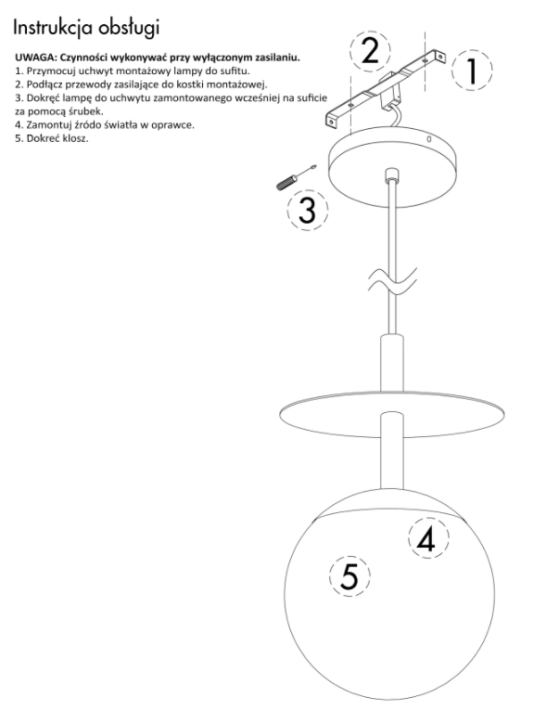 Instrukcja obsługi

UWAGA: Czynności wykonywać przy wyłączonym zasilaniu.
1. Przymocuj uchwyt montażowy lampy do sufitu.
2. Podłącz przewody zasilające do kostki montażowej.
3. Dokręć lampę do uchwytu zamontowanego wcześniej na suficie za pomocą śrubek.
4. Zamontuj źródo światła w oprawce.
5. Dokreć klosz.

2

1

3

4

5